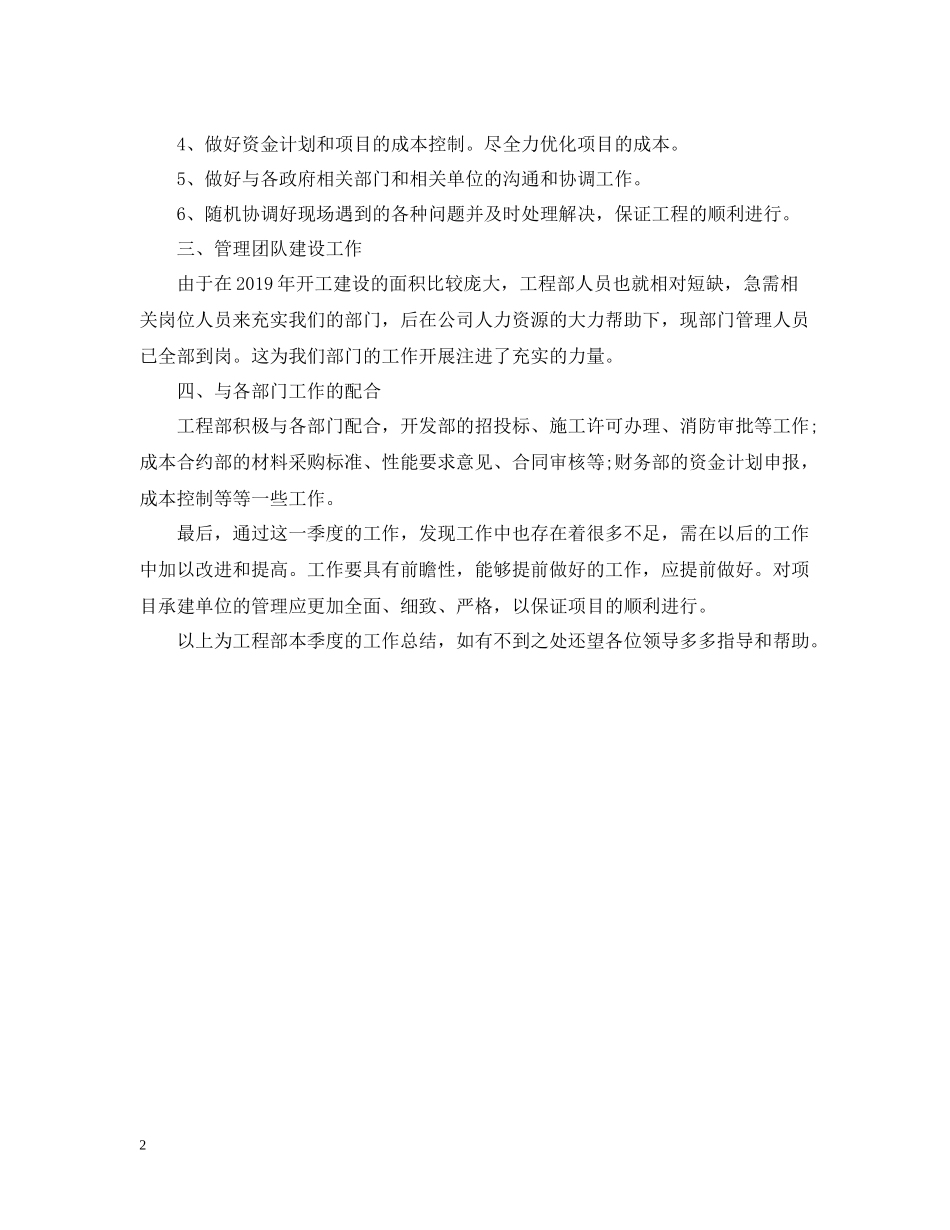 4、做好资金计划和项目的成本控制。尽全力优化项目的成本。

5、做好与各政府相关部门和相关单位的沟通和协调工作。

6、随机协调好现场遇到的各种问题并及时处理解决，保证工程的顺利进行。

三、管理团队建设工作

由于在2019年开工建设的面积比较庞大，工程部人员也就相对短缺，急需相关岗位人员来充实我们的部门，后在公司人力资源的大力帮助下，现部门管理人员已全部到岗。这为我们部门的工作开展注进了充实的力量。

四、与各部门工作的配合

工程部积极与各部门配合，开发部的招投标、施工许可办理、消防审批等工作;成本合约部的材料采购标准、性能要求意见、合同审核等;财务部的资金计划申报，成本控制等等一些工作。

最后，通过这一季度的工作，发现工作中也存在着很多不足，需在以后的工作中加以改进和提高。工作要具有前瞻性，能够提前做好的工作，应提前做好。对项目承建单位的管理应更加全面、细致、严格，以保证项目的顺利进行。

以上为工程部本季度的工作总结，如有不到之处还望各位领导多多指导和帮助。

2